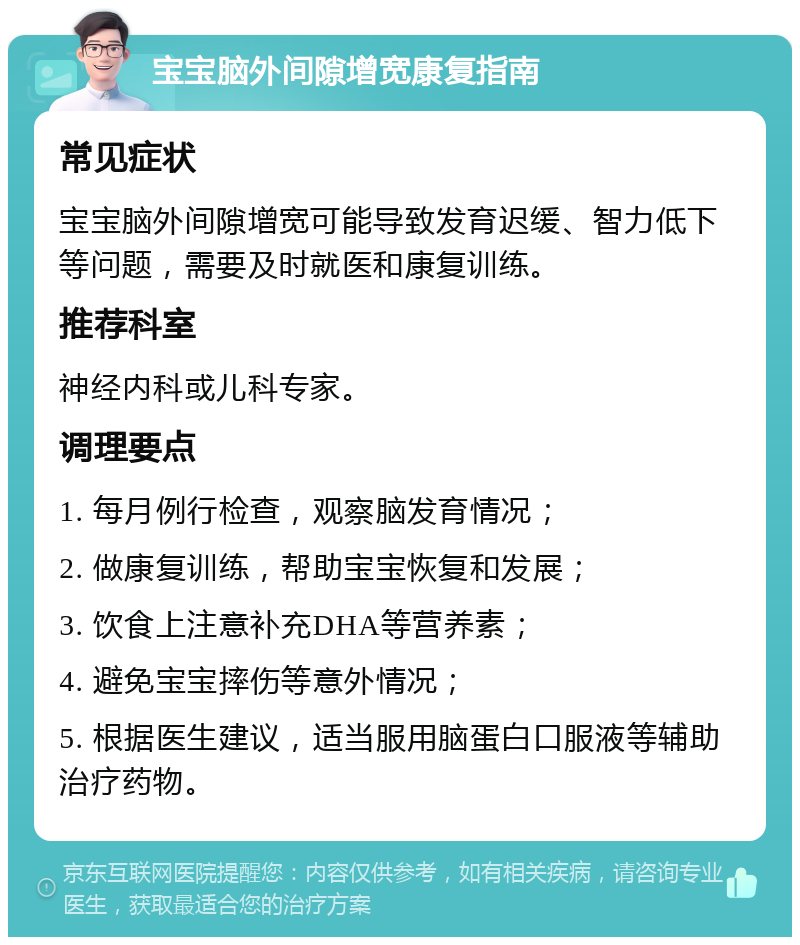 宝宝脑外间隙增宽康复指南

常见症状

宝宝脑外间隙增宽可能导致发育迟缓、智力低下等问题，需要及时就医和康复训练。

推荐科室

神经内科或儿科专家。

调理要点

1. 每月例行检查，观察脑发育情况；

2. 做康复训练，帮助宝宝恢复和发展；

3. 饮食上注意补充DHA等营养素；

4. 避免宝宝摔伤等意外情况；

5. 根据医生建议，适当服用脑蛋白口服液等辅助治疗药物。

京东互联网医院提醒您：内容仅供参考，如有相关疾病，请咨询专业医生，获取最适合您的治疗方案